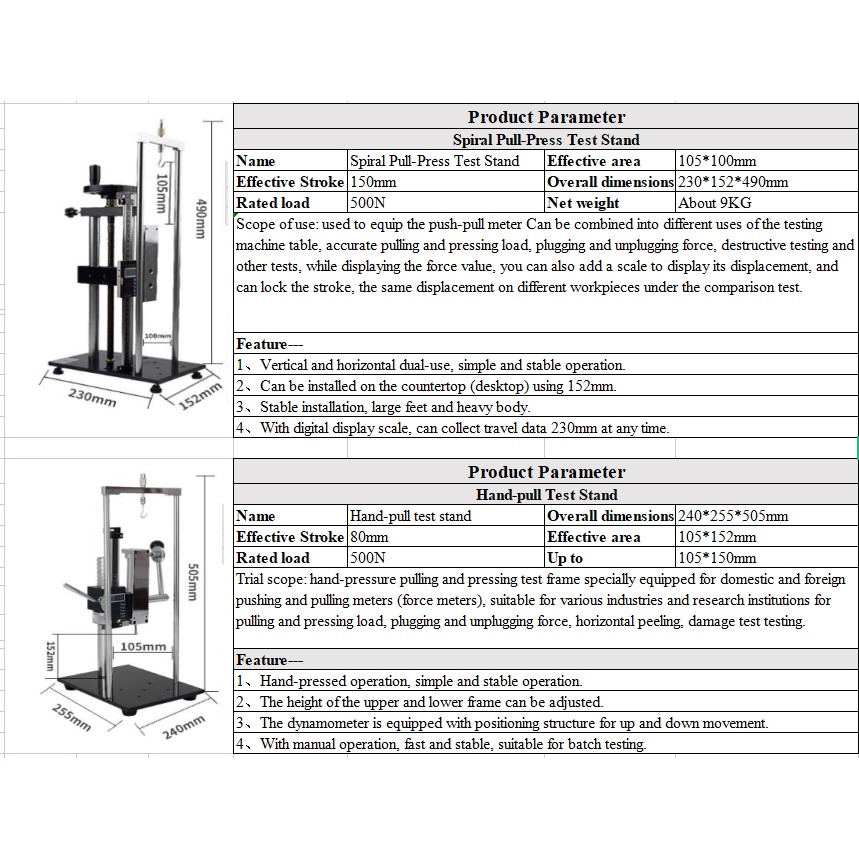 105mm

490mm

100mm

230mm

152mm

Product Parameter

Spiral Pull-Press Test Stand

| Name | Spiral Pull-Press Test Stand | Effective area | 105*100mm |
|---|---|---|---|
| Effective Stroke | 150mm | Overall dimensions | 230*152*490mm |
| Rated load | 500N | Net weight | About 9KG |

Scope of use: used to equip the push-pull meter Can be combined into different uses of the testing machine table, accurate pulling and pressing load, plugging and unplugging force, destructive testing and other tests, while displaying the force value, you can also add a scale to display its displacement, and can lock the stroke, the same displacement on different workpieces under the comparison test.

Feature---
1、Vertical and horizontal dual-use, simple and stable operation.
2、Can be installed on the countertop (desktop) using 152mm.
3、Stable installation, large feet and heavy body.
4、With digital display scale, can collect travel data 230mm at any time.

505mm

152mm

105mm

255mm

240mm

Product Parameter

Hand-pull Test Stand

| Name | Hand-pull test stand | Overall dimensions | 240*255*505mm |
|---|---|---|---|
| Effective Stroke | 80mm | Effective area | 105*152mm |
| Rated load | 500N | Up to | 105*150mm |

Trial scope: hand-pressure pulling and pressing test frame specially equipped for domestic and foreign pushing and pulling meters (force meters), suitable for various industries and research institutions for pulling and pressing load, plugging and unplugging force, horizontal peeling, damage test testing.

Feature---
1、Hand-pressed operation, simple and stable operation.
2、The height of the upper and lower frame can be adjusted.
3、The dynamometer is equipped with positioning structure for up and down movement.
4、With manual operation, fast and stable, suitable for batch testing.